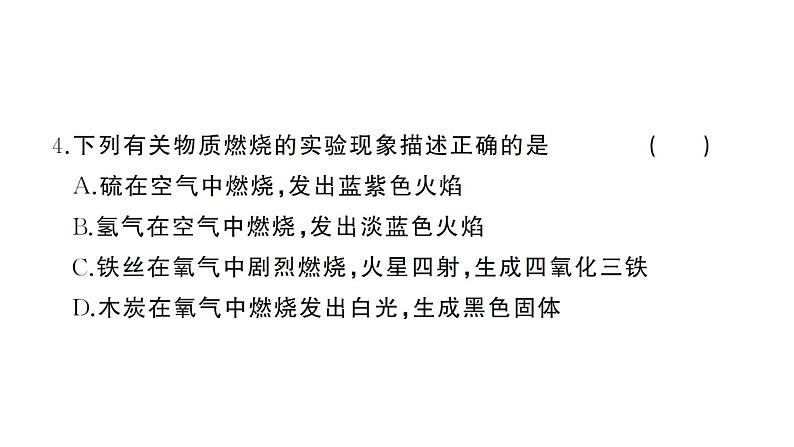 4.下列有关物质燃烧的实验现象描述正确的是　　（　　）

A.硫在空气中燃烧,发出蓝紫色火焰

B.氢气在空气中燃烧,发出淡蓝色火焰

C.铁丝在氧气中剧烈燃烧,火星四射,生成四氧化三铁

D.木炭在氧气中燃烧发出白光,生成黑色固体